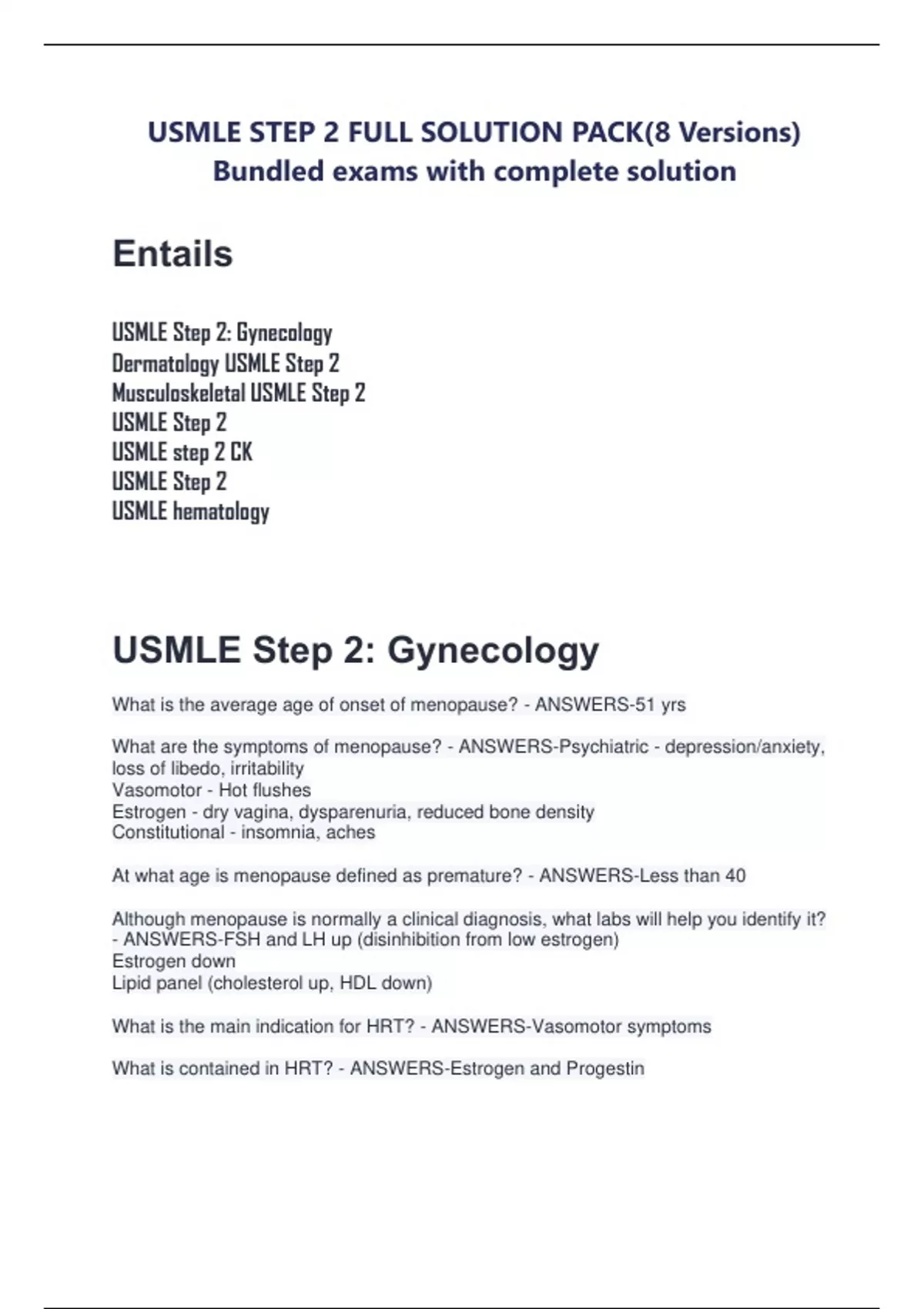 USMLE STEP 2 FULL SOLUTION PACK(8 Versions)
Bundled exams with complete solution

Entails

USMLE Step 2: Gynecology
Dermatology USMLE Step 2
Musculoskeletal USMLE Step 2
USMLE Step 2
USMLE step 2 CK
USMLE Step 2
USMLE hematology

USMLE Step 2: Gynecology

What is the average age of onset of menopause? - ANSWERS-51 yrs

What are the symptoms of menopause? - ANSWERS-Psychiatric - depression/anxiety, loss of libedo, irritability
Vasomotor - Hot flushes
Estrogen - dry vagina, dysparenuria, reduced bone density
Constitutional - insomnia, aches

At what age is menopause defined as premature? - ANSWERS-Less than 40

Although menopause is normally a clinical diagnosis, what labs will help you identify it? - ANSWERS-FSH and LH up (disinhibition from low estrogen)
Estrogen down
Lipid panel (cholesterol up, HDL down)

What is the main indication for HRT? - ANSWERS-Vasomotor symptoms

What is contained in HRT? - ANSWERS-Estrogen and Progestin